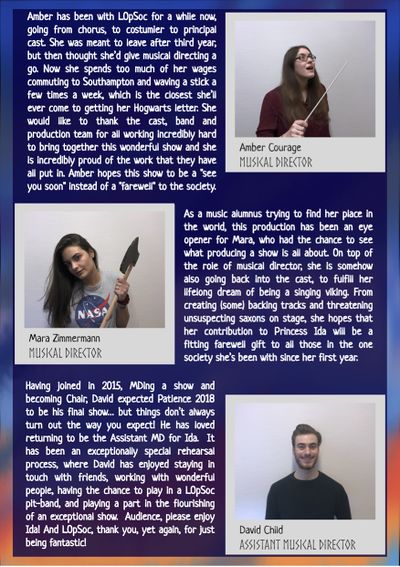 Amber has been with LOpSoc for a while now, going from chorus, to costumier to principal cast. She was meant to leave after third year, but then thought she'd give musical directing a go. Now she spends too much of her wages commuting to Southampton and waving a stick a few times a week, which is the closest she'll ever come to getting her Hogwarts letter. She would like to thank the cast, band and production team for all working incredibly hard to bring together this wonderful show and she is incredibly proud of the work that they have all put in. Amber hopes this show to be a "see you soon" instead of a "farewell" to the society.

Amber Courage
MUSICAL DIRECTOR

NASA

Mara Zimmermann
MUSICAL DIRECTOR

As a music alumnus trying to find her place in the world, this production has been an eye opener for Mara, who had the chance to see what producing a show is all about. On top of the role of musical director, she is somehow also going back into the cast, to fulfill her lifelong dream of being a singing viking. From creating (some) backing tracks and threatening unsuspecting saxons on stage, she hopes that her contribution to Princess Ida will be a fitting farewell gift to all those in the one society she's been with since her first year.

Having joined in 2015, MDing a show and becoming Chair, David expected Patience 2018 to be his final show... but things don't always turn out the way you expect! He has loved returning to be the Assistant MD for Ida. It has been an exceptionally special rehearsal process, where David has enjoyed staying in touch with friends, working with wonderful people, having the chance to play in a LOpSoc pit-band, and playing a part in the flourishing of an exceptional show. Audience, please enjoy Ida! And LOpSoc, thank you, yet again, for just being fantastic!

David Child
ASSISTANT MUSICAL DIRECTOR